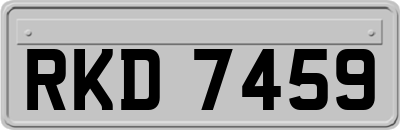 RKD 7459